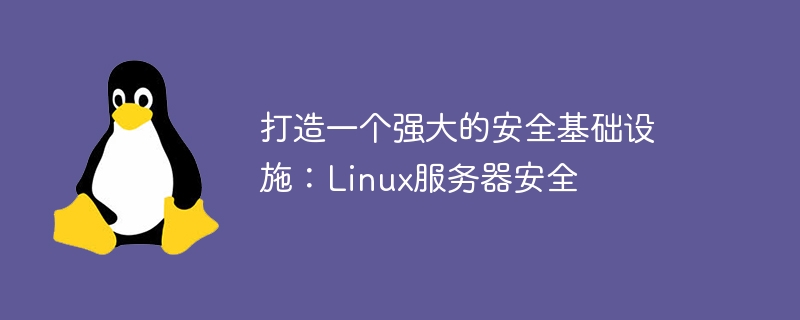 打造一个强大的安全基础设施：Linux服务器安全